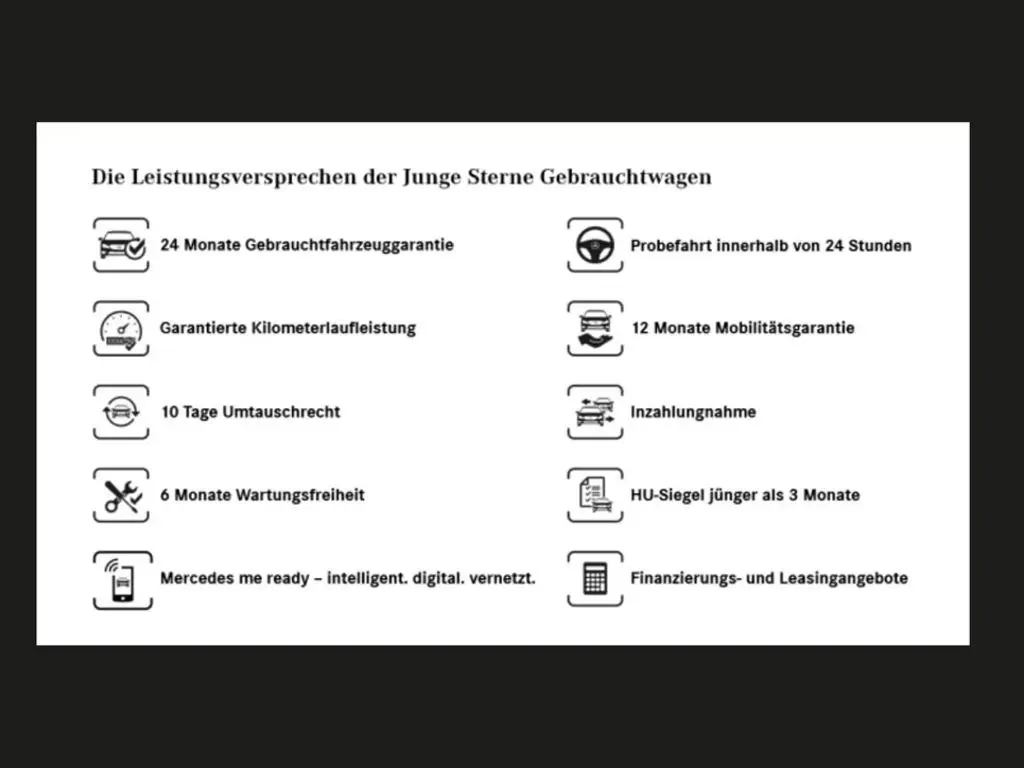 Die Leistungsversprechen der Junge Sterne Gebrauchtwagen

24 Monate Gebrauchtfahrzeuggarantie

Garantierte Kilometerlaufleistung

10 Tage Umtauschrecht

6 Monate Wartungsfreiheit

Mercedes me ready – intelligent. digital. vernetzt.

Probefahrt innerhalb von 24 Stunden

12 Monate Mobilitätsgarantie

Inzahlungnahme

HU-Siegel jünger als 3 Monate

Finanzierungs- und Leasingangebote